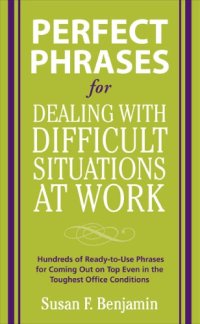 PERFECT PHRASES

for

DEALING WITH DIFFICULT SITUATIONS AT WORK

Hundreds of Ready-to-Use Phrases for Coming Out on Top Even in the Toughest Office Conditions

Susan F. Benjamin